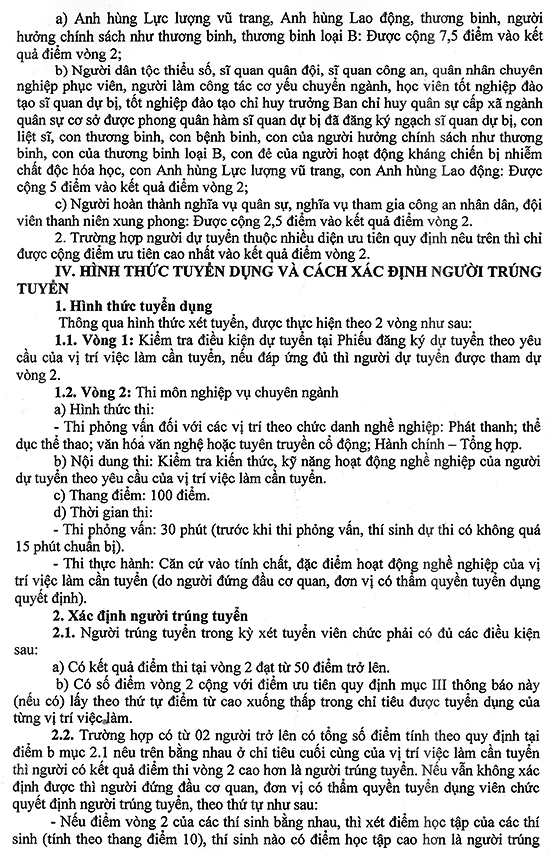 a) Anh hùng Lực lượng vũ trang, Anh hùng Lao động, thương binh, người hưởng chính sách như thương binh, thương binh loại B: Được cộng 7,5 điểm vào kết quả điểm vòng 2;

b) Người dân tộc thiểu số, sĩ quan quân đội, sĩ quan công an, quân nhân chuyên nghiệp phục viên, người làm công tác cơ yếu chuyển ngành, học viên tốt nghiệp đào tạo sĩ quan dự bị, tốt nghiệp đào tạo chỉ huy trưởng Ban chỉ huy quân sự cấp xã ngành quân sự cơ sở được phong quân hàm sĩ quan dự bị đã đăng ký ngạch sĩ quan dự bị, con liệt sĩ, con thương binh, con bệnh binh, con của người hưởng chính sách như thương binh, con của thương binh loại B, con đẻ của người hoạt động kháng chiến bị nhiễm chất độc hóa học, con Anh hùng Lực lượng vũ trang, con Anh hùng Lao động: Được cộng 5 điểm vào kết quả điểm vòng 2;

c) Người hoàn thành nghĩa vụ quân sự, nghĩa vụ tham gia công an nhân dân, đội viên thanh niên xung phong: Được cộng 2,5 điểm vào kết quả điểm vòng 2.

2. Trường hợp người dự tuyển thuộc nhiều diện ưu tiên quy định nêu trên thì chỉ được cộng điểm ưu tiên cao nhất vào kết quả điểm vòng 2.

IV. HÌNH THỨC TUYỂN DỤNG VÀ CÁCH XÁC ĐỊNH NGƯỜI TRÚNG TUYỂN

1. Hình thức tuyển dụng

Thông qua hình thức xét tuyển, được thực hiện theo 2 vòng như sau:

1.1. Vòng 1: Kiểm tra điều kiện dự tuyển tại Phiếu đăng ký dự tuyển theo yêu cầu của vị trí việc làm cần tuyển, nếu đáp ứng đủ thì người dự tuyển được tham dự vòng 2.

1.2. Vòng 2: Thi môn nghiệp vụ chuyên ngành

a) Hình thức thi:

- Thi phỏng vấn đối với các vị trí theo chức danh nghề nghiệp: Phát thanh; thể dục thể thao; văn hóa văn nghệ hoặc tuyên truyền cổ động; Hành chính – Tổng hợp.

b) Nội dung thi: Kiểm tra kiến thức, kỹ năng hoạt động nghề nghiệp của người dự tuyển theo yêu cầu của vị trí việc làm cần tuyển.

c) Thang điểm: 100 điểm.

d) Thời gian thi:

- Thi phỏng vấn: 30 phút (trước khi thi phỏng vấn, thí sinh dự thi có không quá 15 phút chuẩn bị).

- Thi thực hành: Căn cứ vào tính chất, đặc điểm hoạt động nghề nghiệp của vị trí việc làm cần tuyển (do người đứng đầu cơ quan, đơn vị có thẩm quyền tuyển dụng quyết định).

2. Xác định người trúng tuyển

2.1. Người trúng tuyển trong kỳ xét tuyển viên chức phải có đủ các điều kiện sau:

a) Có kết quả điểm thi tại vòng 2 đạt từ 50 điểm trở lên.

b) Có số điểm vòng 2 cộng với điểm ưu tiên quy định mục III thông báo này (nếu có) lấy theo thứ tự điểm từ cao xuống thấp trong chỉ tiêu được tuyển dụng của từng vị trí việc làm.

2.2. Trường hợp có từ 02 người trở lên có tổng số điểm tính theo quy định tại điểm b mục 2.1 nêu trên bằng nhau ở chỉ tiêu cuối cùng của vị trí việc làm cần tuyển thì người có kết quả điểm thi vòng 2 cao hơn là người trúng tuyển. Nếu vẫn không xác định được thì người đứng đầu cơ quan, đơn vị có thẩm quyền tuyển dụng viên chức quyết định người trúng tuyển, theo thứ tự như sau:

- Nếu điểm vòng 2 của các thí sinh bằng nhau, thì xét điểm học tập của các thí sinh (tính theo thang điểm 10), thí sinh nào có điểm học tập cao hơn là người trúng